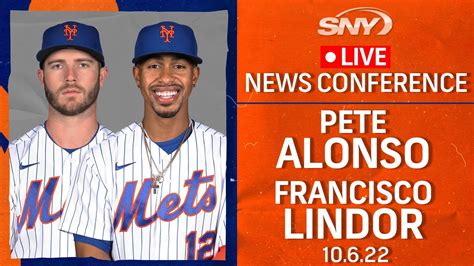 NY
NY
M
Mets
12
SNY
LIVE
NEWS CONFERENCE
PETE
ALONSO
FRANCISCO
LINDOR
10.6.22